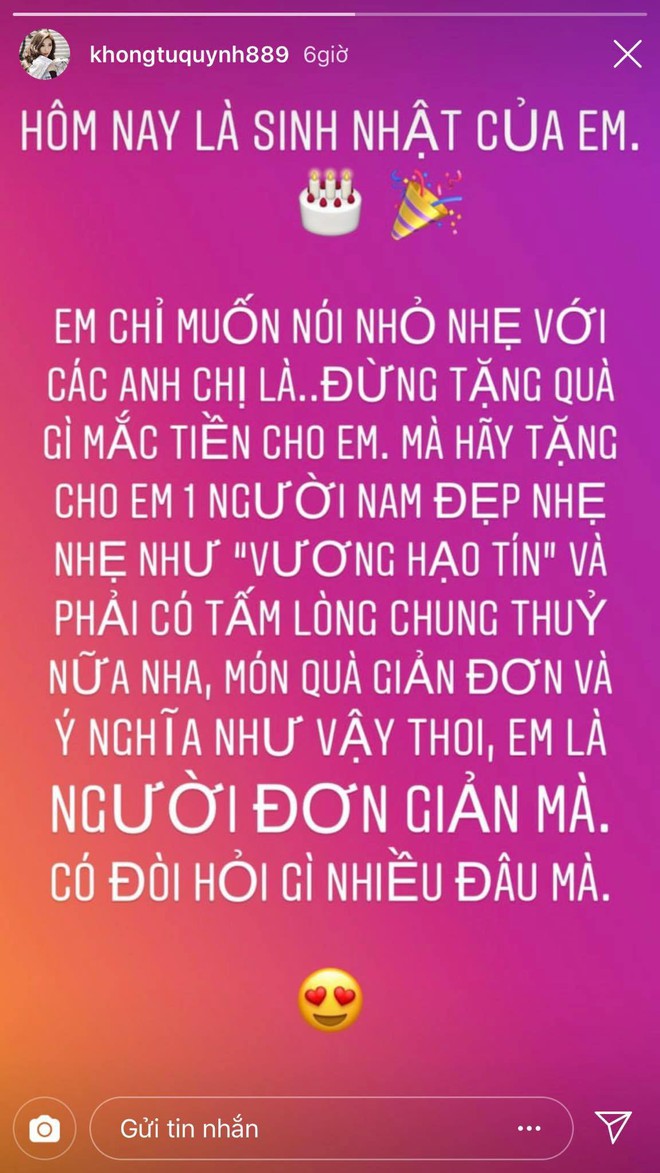 khongtuquynh889 6giờ

HÔM NAY LÀ SINH NHẬT CỦA EM.

EM CHỈ MUỐN NÓI NHỎ NHẸ VỚI CÁC ANH CHỊ LÀ..ĐỪNG TẶNG QUÀ GÌ MẮC TIỀN CHO EM. MÀ HÃY TẶNG CHO EM 1 NGƯỜI NAM ĐẸP NHẸ NHẸ NHƯ "VƯƠNG HẠO TÍN" VÀ PHẢI CÓ TẤM LÒNG CHUNG THUỶ NỮA NHA, MÓN QUÀ GIẢN ĐƠN VÀ Ý NGHĨA NHƯ VẬY THOI, EM LÀ NGƯỜI ĐƠN GIẢN MÀ. CÓ ĐÒI HỎI GÌ NHIỀU ĐÂU MÀ.

Gửi tin nhắn